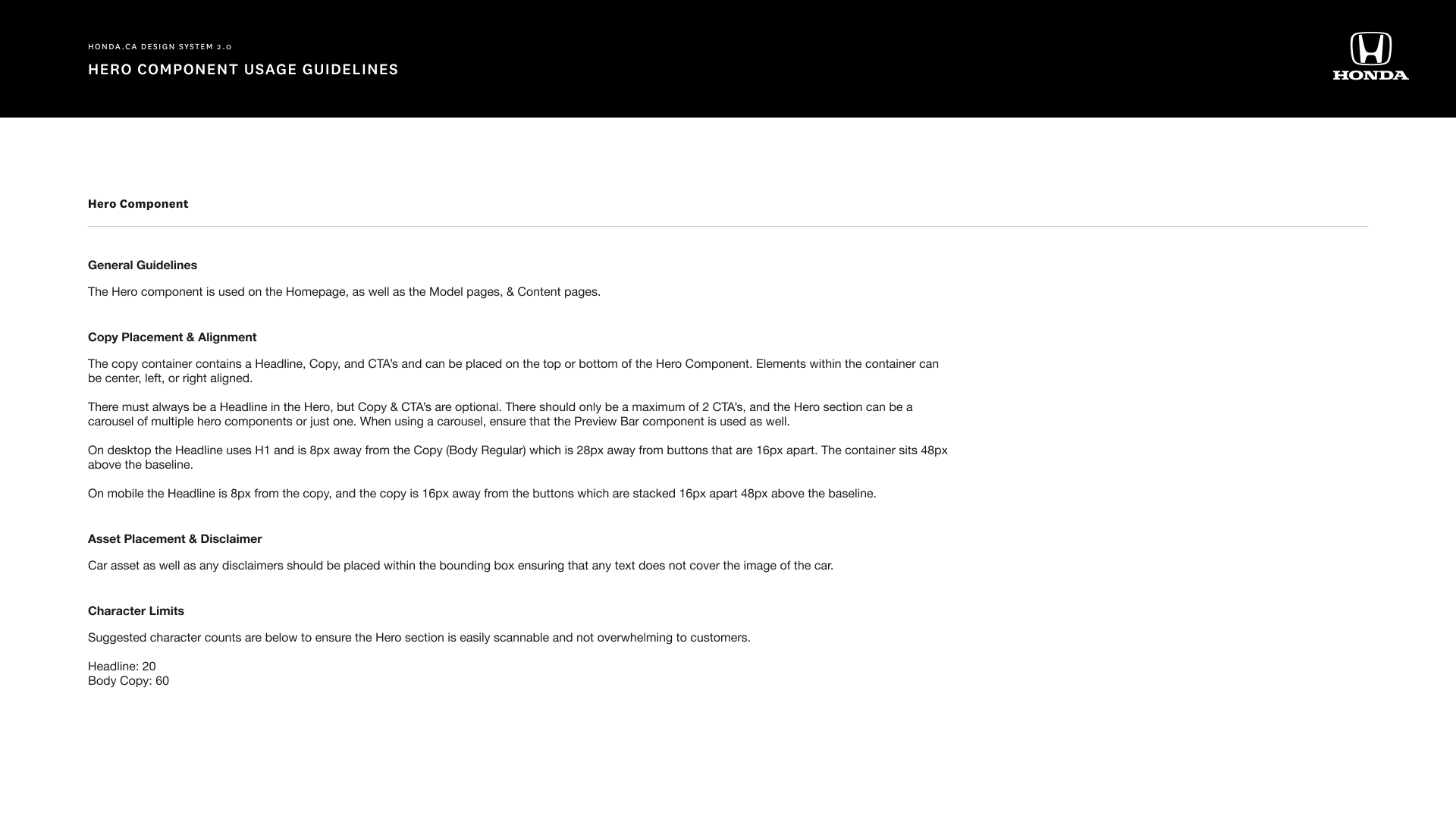 HONDA.CA DESIGN SYSTEM 2.0

HERO COMPONENT USAGE GUIDELINES

HONDA

Hero Component

General Guidelines

The Hero component is used on the Homepage, as well as the Model pages, & Content pages.

Copy Placement & Alignment

The copy container contains a Headline, Copy, and CTA's and can be placed on the top or bottom of the Hero Component. Elements within the container can be center, left, or right aligned.

There must always be a Headline in the Hero, but Copy & CTA's are optional. There should only be a maximum of 2 CTA's, and the Hero section can be a carousel of multiple hero components or just one. When using a carousel, ensure that the Preview Bar component is used as well.

On desktop the Headline uses H1 and is 8px away from the Copy (Body Regular) which is 28px away from buttons that are 16px apart. The container sits 48px above the baseline.

On mobile the Headline is 8px from the copy, and the copy is 16px away from the buttons which are stacked 16px apart 48px above the baseline.

Asset Placement & Disclaimer

Car asset as well as any disclaimers should be placed within the bounding box ensuring that any text does not cover the image of the car.

Character Limits

Suggested character counts are below to ensure the Hero section is easily scannable and not overwhelming to customers.

Headline: 20
Body Copy: 60